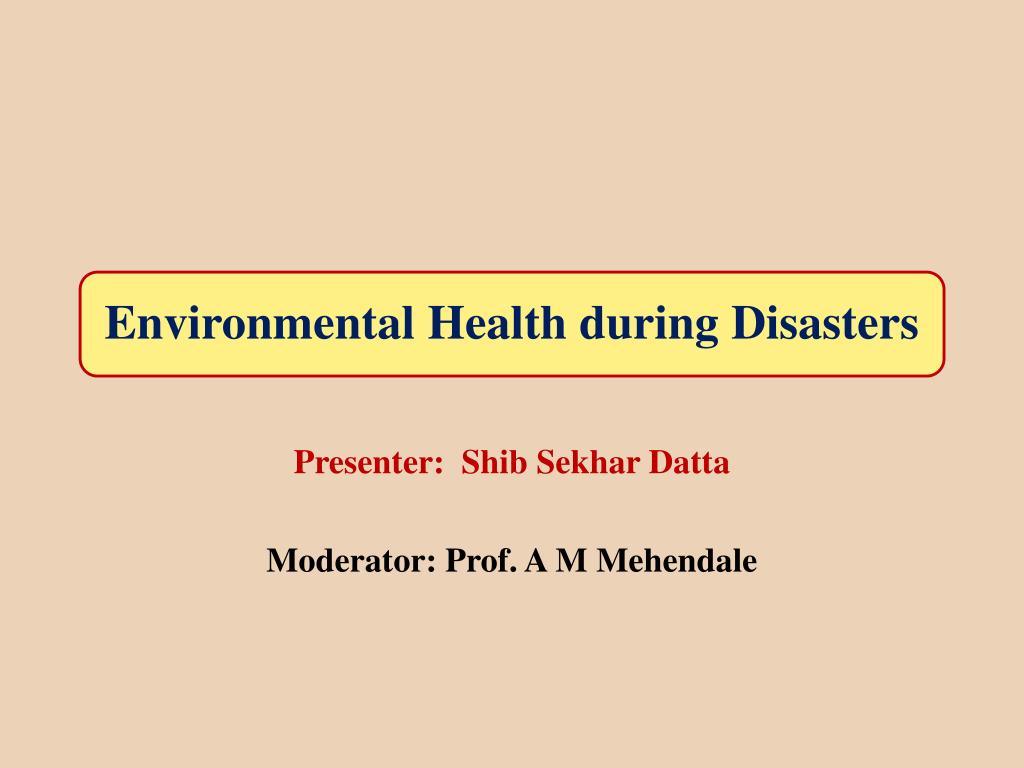 Environmental Health during Disasters

Presenter: Shib Sekhar Datta

Moderator: Prof. A M Mehendale